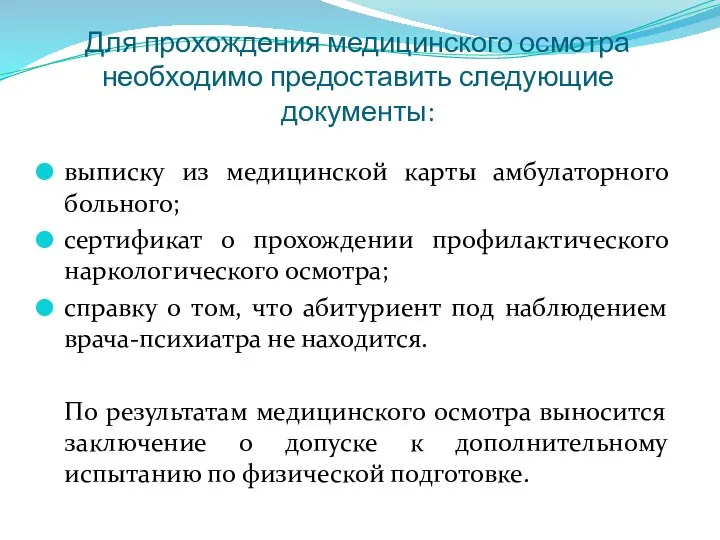 Для прохождения медицинского осмотра необходимо предоставить следующие документы:

выписку из медицинской карты амбулаторного больного;

сертификат о прохождении профилактического наркологического осмотра;

справку о том, что абитуриент под наблюдением врача-психиатра не находится.

По результатам медицинского осмотра выносится заключение о допуске к дополнительному испытанию по физической подготовке.